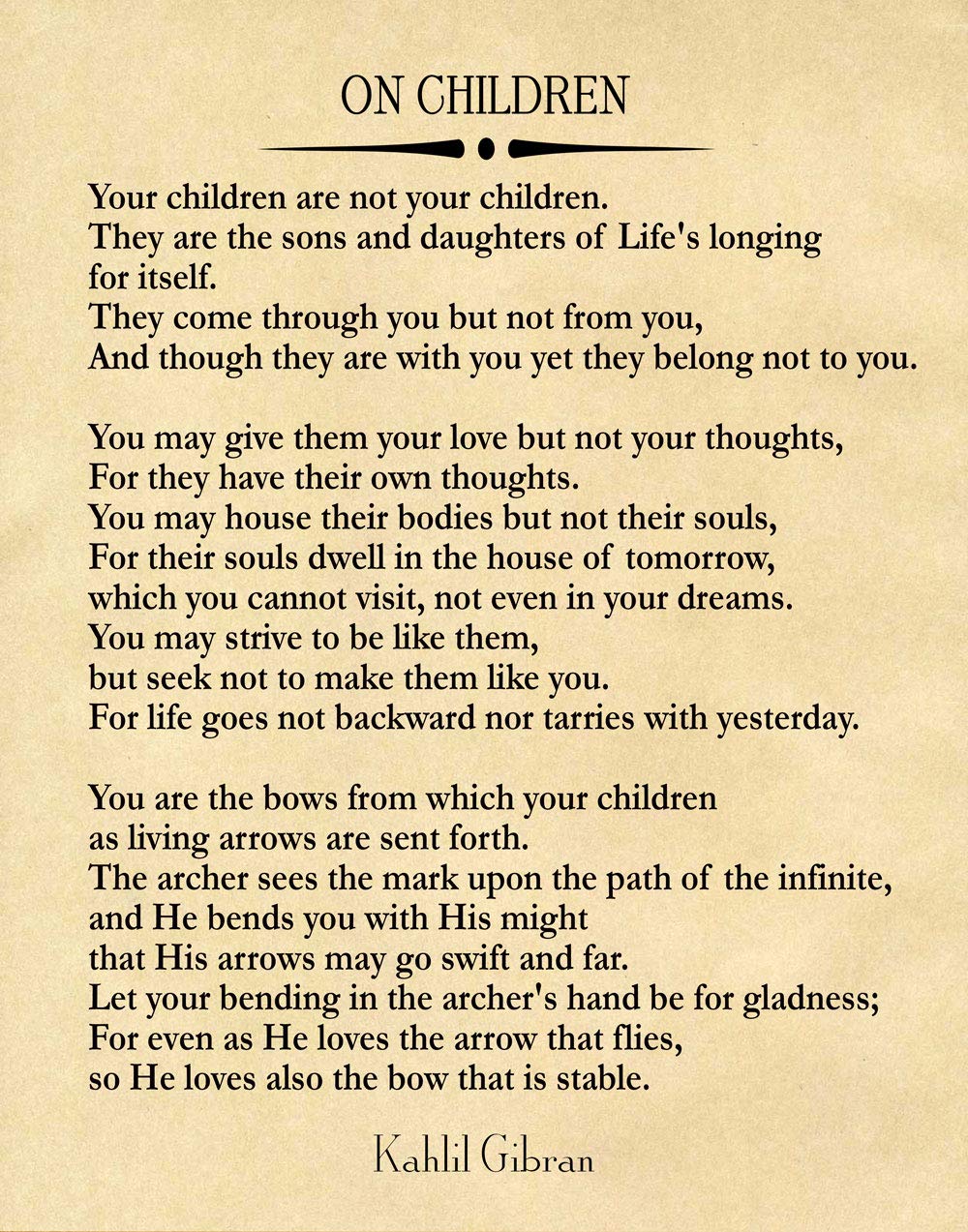 ON CHILDREN

Your children are not your children.
They are the sons and daughters of Life's longing for itself.
They come through you but not from you,
And though they are with you yet they belong not to you.

You may give them your love but not your thoughts,
For they have their own thoughts.
You may house their bodies but not their souls,
For their souls dwell in the house of tomorrow,
which you cannot visit, not even in your dreams.
You may strive to be like them,
but seek not to make them like you.
For life goes not backward nor tarries with yesterday.

You are the bows from which your children
as living arrows are sent forth.
The archer sees the mark upon the path of the infinite,
and He bends you with His might
that His arrows may go swift and far.
Let your bending in the archer's hand be for gladness;
For even as He loves the arrow that flies,
so He loves also the bow that is stable.

Kahlil Gibran